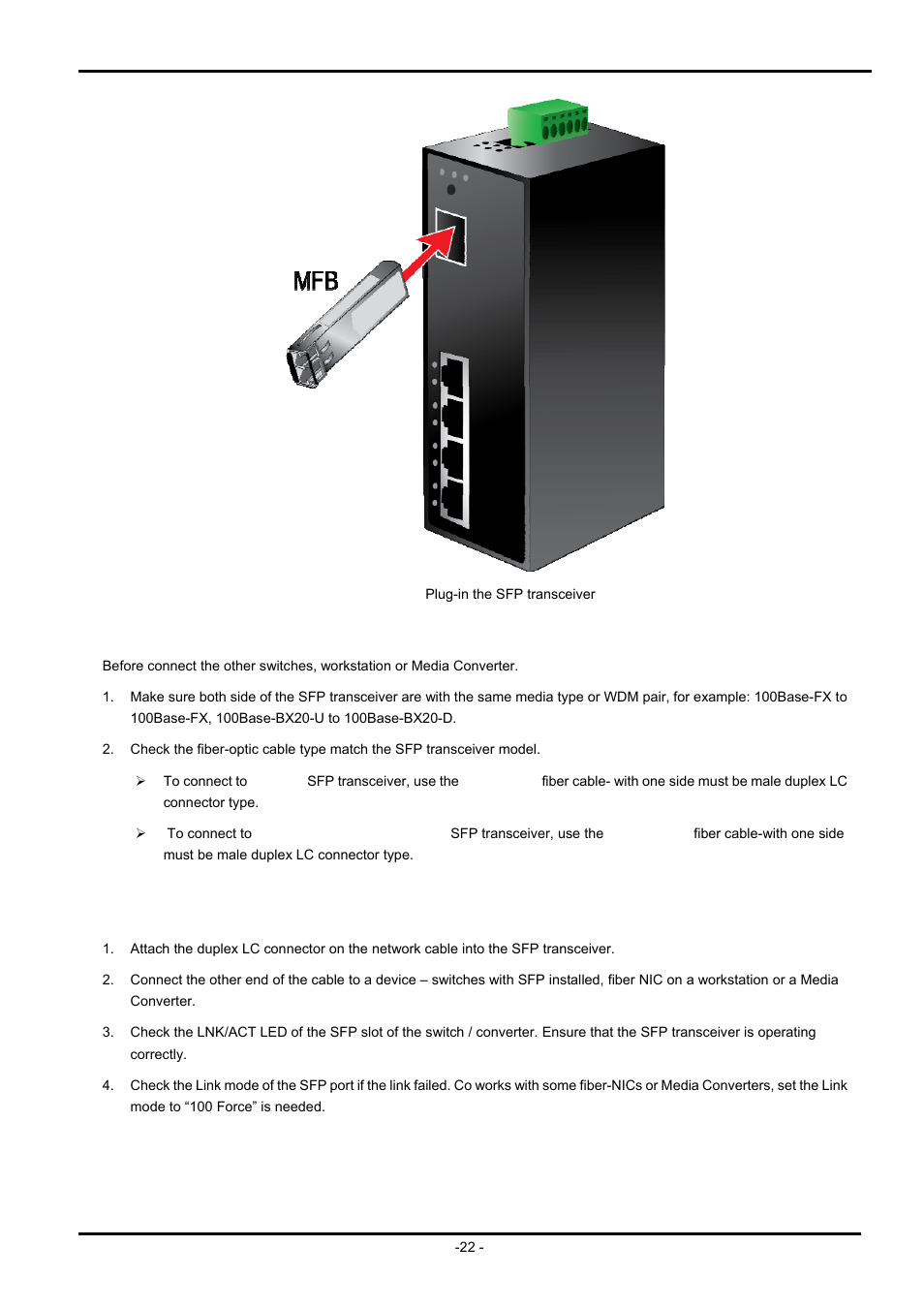 MFB

Plug-in the SFP transceiver

Before connect the other switches, workstation or Media Converter.

1. Make sure both side of the SFP transceiver are with the same media type or WDM pair, for example: 100Base-FX to 100Base-FX, 100Base-BX20-U to 100Base-BX20-D.

2. Check the fiber-optic cable type match the SFP transceiver model.

➢ To connect to SFP transceiver, use the fiber cable- with one side must be male duplex LC connector type.

➢ To connect to SFP transceiver, use the fiber cable-with one side must be male duplex LC connector type.

1. Attach the duplex LC connector on the network cable into the SFP transceiver.

2. Connect the other end of the cable to a device – switches with SFP installed, fiber NIC on a workstation or a Media Converter.

3. Check the LNK/ACT LED of the SFP slot of the switch / converter. Ensure that the SFP transceiver is operating correctly.

4. Check the Link mode of the SFP port if the link failed. Co works with some fiber-NICs or Media Converters, set the Link mode to “100 Force” is needed.

-22 -